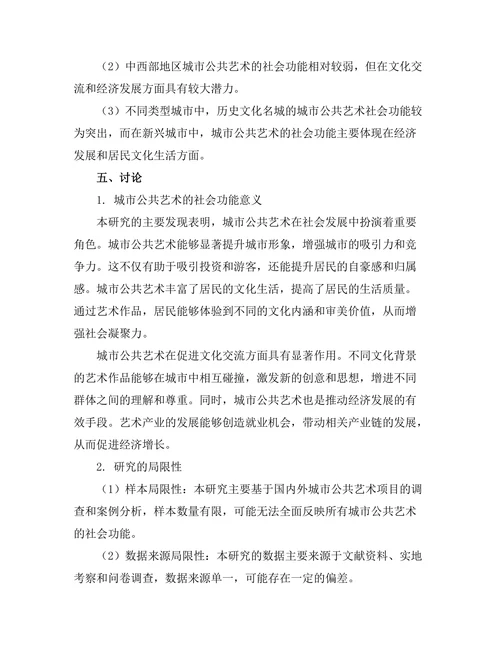 （2）中西部地区城市公共艺术的社会功能相对较弱，但在文化交流和经济发展方面具有较大潜力。

（3）不同类型城市中，历史文化名城的城市公共艺术社会功能较为突出，而在新兴城市中，城市公共艺术的社会功能主要体现在经济发展和居民文化生活方面。

五、讨论

1. 城市公共艺术的社会功能意义

本研究的主要发现表明，城市公共艺术在社会发展中扮演着重要角色。城市公共艺术能够显著提升城市形象，增强城市的吸引力和竞争力。这不仅有助于吸引投资和游客，还能提升居民的自豪感和归属感。城市公共艺术丰富了居民的文化生活，提高了居民的生活质量。通过艺术作品，居民能够体验到不同的文化内涵和审美价值，从而增强社会凝聚力。

城市公共艺术在促进文化交流方面具有显著作用。不同文化背景的艺术作品能够在城市中相互碰撞，激发新的创意和思想，增进不同群体之间的理解和尊重。同时，城市公共艺术也是推动经济发展的有效手段。艺术产业的发展能够创造就业机会，带动相关产业链的发展，从而促进经济增长。

2. 研究的局限性

（1）样本局限性：本研究主要基于国内外城市公共艺术项目的调查和案例分析，样本数量有限，可能无法全面反映所有城市公共艺术的社会功能。

（2）数据来源局限性：本研究的数据主要来源于文献资料、实地考察和问卷调查，数据来源单一，可能存在一定的偏差。